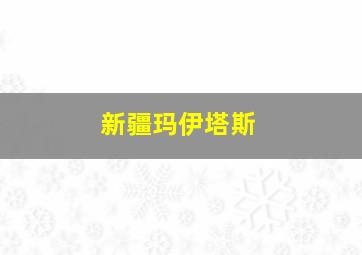 新疆玛伊塔斯